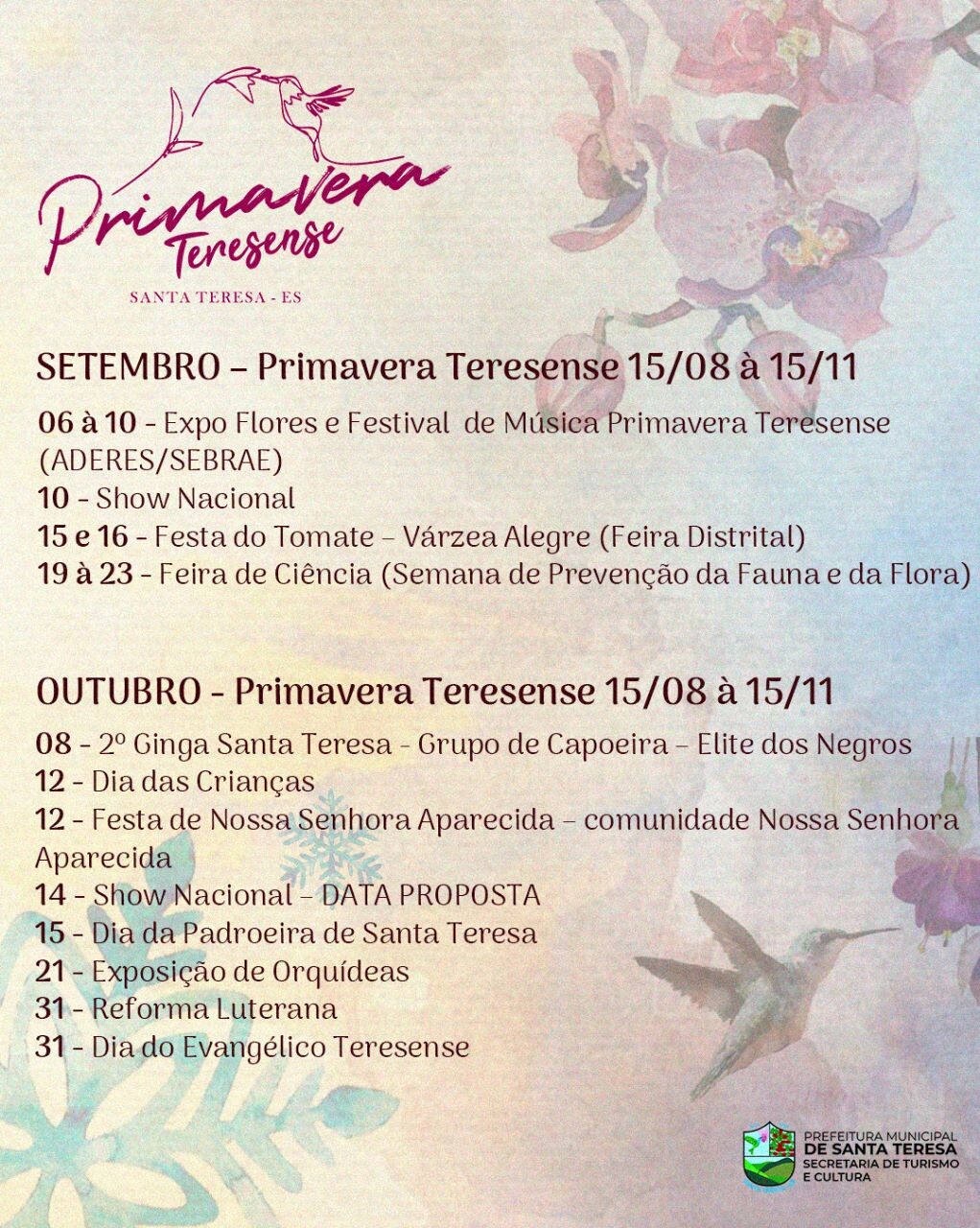 Primavera Teresense
SANTA TERESA - ES

SETEMBRO – Primavera Teresense 15/08 à 15/11

06 à 10 - Expo Flores e Festival de Música Primavera Teresense (ADERES/SEBRAE)
10 - Show Nacional
15 e 16 - Festa do Tomate – Várzea Alegre (Feira Distrital)
19 à 23 - Feira de Ciência (Semana de Prevenção da Fauna e da Flora)

OUTUBRO - Primavera Teresense 15/08 à 15/11

08 - 2º Ginga Santa Teresa - Grupo de Capoeira – Elite dos Negros
12 - Dia das Crianças
12 - Festa de Nossa Senhora Aparecida – comunidade Nossa Senhora Aparecida
14 - Show Nacional – DATA PROPOSTA
15 - Dia da Padroeira de Santa Teresa
21 - Exposição de Orquídeas
31 - Reforma Luterana
31 - Dia do Evangélico Teresense

PREFEITURA MUNICIPAL DE SANTA TERESA
SECRETARIA DE TURISMO E CULTURA